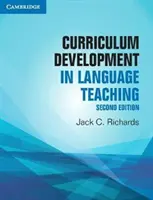 CAMBRIDGE

CURRICULUM DEVELOPMENT IN LANGUAGE TEACHING

SECOND EDITION

Jack C. Richards